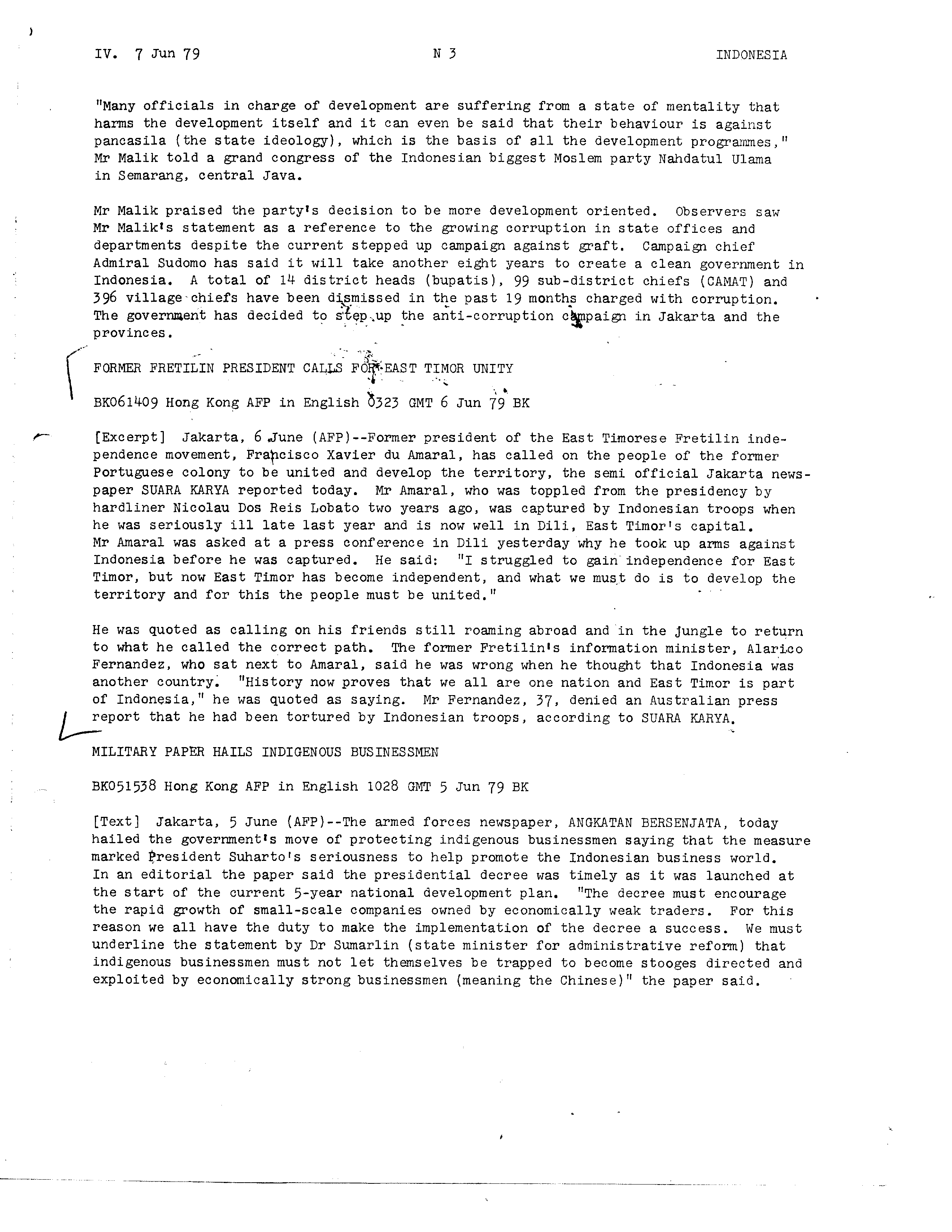 IV. 7 Jun 79 N 3 INDONESIA

"Many officials in charge of development are suffering from a state of mentality that harms the development itself and it can even be said that their behaviour is against pancasila (the state ideology), which is the basis of all the development programmes," Mr Malik told a grand congress of the Indonesian biggest Moslem party Nahdatul Ulama in Semarang, central Java.

Mr Malik praised the party's decision to be more development oriented. Observers saw Mr Malik's statement as a reference to the growing corruption in state offices and departments despite the current stepped up campaign against graft. Campaign chief Admiral Sudomo has said it will take another eight years to create a clean government in Indonesia. A total of 14 district heads (bupatis), 99 sub-district chiefs (CAMAT) and 396 village chiefs have been dismissed in the past 19 months charged with corruption. The government has decided to step up the anti-corruption campaign in Jakarta and the provinces.

FORMER FRETILIN PRESIDENT CALLS FOR EAST TIMOR UNITY

BK061409 Hong Kong AFP in English 0323 GMT 6 Jun 79 BK

[Excerpt] Jakarta, 6 June (AFP)--Former president of the East Timorese Fretilin independence movement, Francisco Xavier du Amaral, has called on the people of the former Portuguese colony to be united and develop the territory, the semi official Jakarta newspaper SUARA KARYA reported today. Mr Amaral, who was toppled from the presidency by hardliner Nicolau Dos Reis Lobato two years ago, was captured by Indonesian troops when he was seriously ill late last year and is now well in Dili, East Timor's capital. Mr Amaral was asked at a press conference in Dili yesterday why he took up arms against Indonesia before he was captured. He said: "I struggled to gain independence for East Timor, but now East Timor has become independent, and what we must do is to develop the territory and for this the people must be united."

He was quoted as calling on his friends still roaming abroad and in the jungle to return to what he called the correct path. The former Fretilin's information minister, Alarico Fernandez, who sat next to Amaral, said he was wrong when he thought that Indonesia was another country. "History now proves that we all are one nation and East Timor is part of Indonesia," he was quoted as saying. Mr Fernandez, 37, denied an Australian press report that he had been tortured by Indonesian troops, according to SUARA KARYA.

MILITARY PAPER HAILS INDIGENOUS BUSINESSMEN

BK051538 Hong Kong AFP in English 1028 GMT 5 Jun 79 BK

[Text] Jakarta, 5 June (AFP)--The armed forces newspaper, ANGKATAN BERSENJATA, today hailed the government's move of protecting indigenous businessmen saying that the measure marked President Suharto's seriousness to help promote the Indonesian business world. In an editorial the paper said the presidential decree was timely as it was launched at the start of the current 5-year national development plan. "The decree must encourage the rapid growth of small-scale companies owned by economically weak traders. For this reason we all have the duty to make the implementation of the decree a success. We must underline the statement by Dr Sumarlin (state minister for administrative reform) that indigenous businessmen must not let themselves be trapped to become stooges directed and exploited by economically strong businessmen (meaning the Chinese)" the paper said.